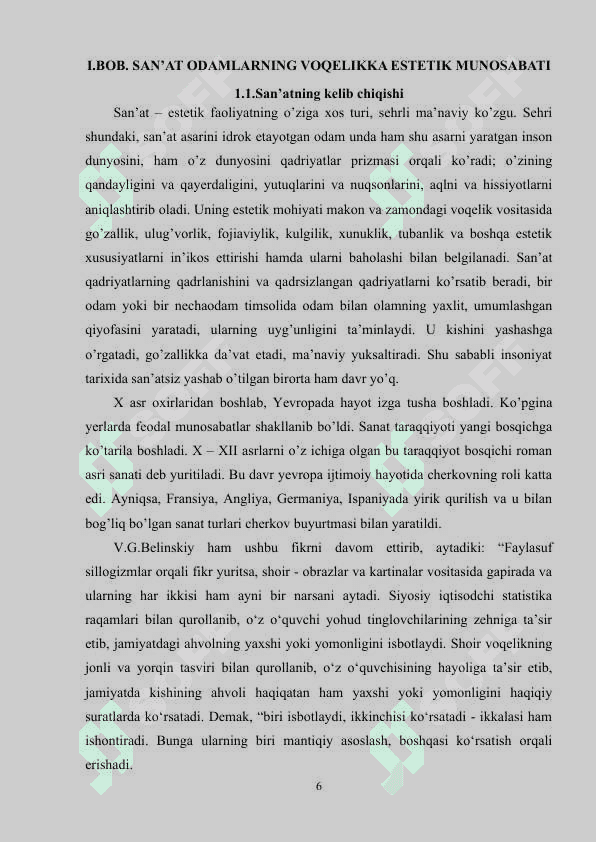 I.BOB. SAN’AT ODAMLARNING VOQELIKKA ESTETIK MUNOSABATI

1.1.San’atning kelib chiqishi

San’at – estetik faoliyatning o’ziga xos turi, sehrli ma’naviy ko’zgu. Sehri shundaki, san’at asarini idrok etayotgan odam unda ham shu asarni yaratgan inson dunyosini, ham o’z dunyosini qadriyatlar prizmasi orqali ko’radi; o’zining qandayligini va qayerdaligini, yutuqlarini va nuqsonlarini, aqlni va hissiyotlarni aniqlashtirib oladi. Uning estetik mohiyati makon va zamondagi voqelik vositasida go’zallik, ulug’vorlik, fojiaviylik, kulgilik, xunuklik, tubanlik va boshqa estetik xususiyatlarni in’ikos ettirishi hamda ularni baholashi bilan belgilanadi. San’at qadriyatlarning qadrlanishini va qadrsizlangan qadriyatlarni ko’rsatib beradi, bir odam yoki bir nechaodam timsolida odam bilan olamning yaxlit, umumlashgan qiyofasini yaratadi, ularning uyg’unligini ta’minlaydi. U kishini yashashga o’rgatadi, go’zallikka da’vat etadi, ma’naviy yuksaltiradi. Shu sababli insoniyat tarixida san’atsiz yashab o’tilgan birorta ham davr yo’q.

X asr oxirlaridan boshlab, Yevropada hayot izga tusha boshladi. Ko’pgina yerlarda feodal munosabatlar shakllanib bo’ldi. Sanat taraqqiyoti yangi bosqichga ko’tarila boshladi. X – XII asrlarni o’z ichiga olgan bu taraqqiyot bosqichi roman asri sanati deb yuritiladi. Bu davr yevropa ijtimoiy hayotida cherkovning roli katta edi. Ayniqsa, Fransiya, Angliya, Germaniya, Ispaniyada yirik qurilish va u bilan bog’liq bo’lgan sanat turlari cherkov buyurtmasi bilan yaratildi.

V.G.Belinskiy ham ushbu fikrni davom ettirib, aytadiki: “Faylasuf sillogizmlar orqali fikr yuritsa, shoir - obrazlar va kartinalar vositasida gapirada va ularning har ikkisi ham ayni bir narsani aytadi. Siyosiy iqtisodchi statistika raqamlari bilan qurollanib, o‘z o‘quvchi yohud tinglovchilarining zehniga ta’sir etib, jamiyatdagi ahvolning yaxshi yoki yomonligini isbotlaydi. Shoir voqelikning jonli va yorqin tasviri bilan qurollanib, o‘z o‘quvchisining hayoliga ta’sir etib, jamiyatda kishining ahvoli haqiqatan ham yaxshi yoki yomonligini haqiqiy suratlarda ko‘rsatadi. Demak, “biri isbotlaydi, ikkinchisi ko‘rsatadi - ikkalasi ham ishontiradi. Bunga ularning biri mantiqiy asoslash, boshqasi ko‘rsatish orqali erishadi.

6